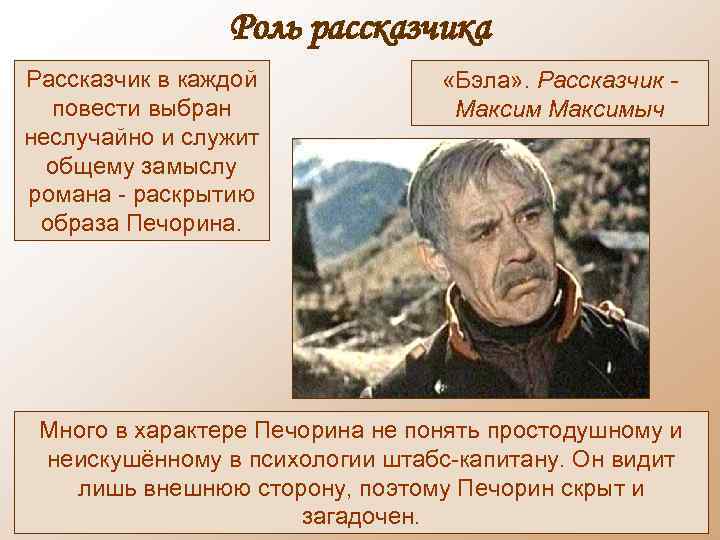 Роль рассказчика

Рассказчик в каждой повести выбран неслучайно и служит общему замыслу романа - раскрытию образа Печорина.

«Бэла». Рассказчик - Максим Максимыч

Много в характере Печорина не понять простодушному и неискушённому в психологии штабс-капитану. Он видит лишь внешнюю сторону, поэтому Печорин скрыт и загадочен.